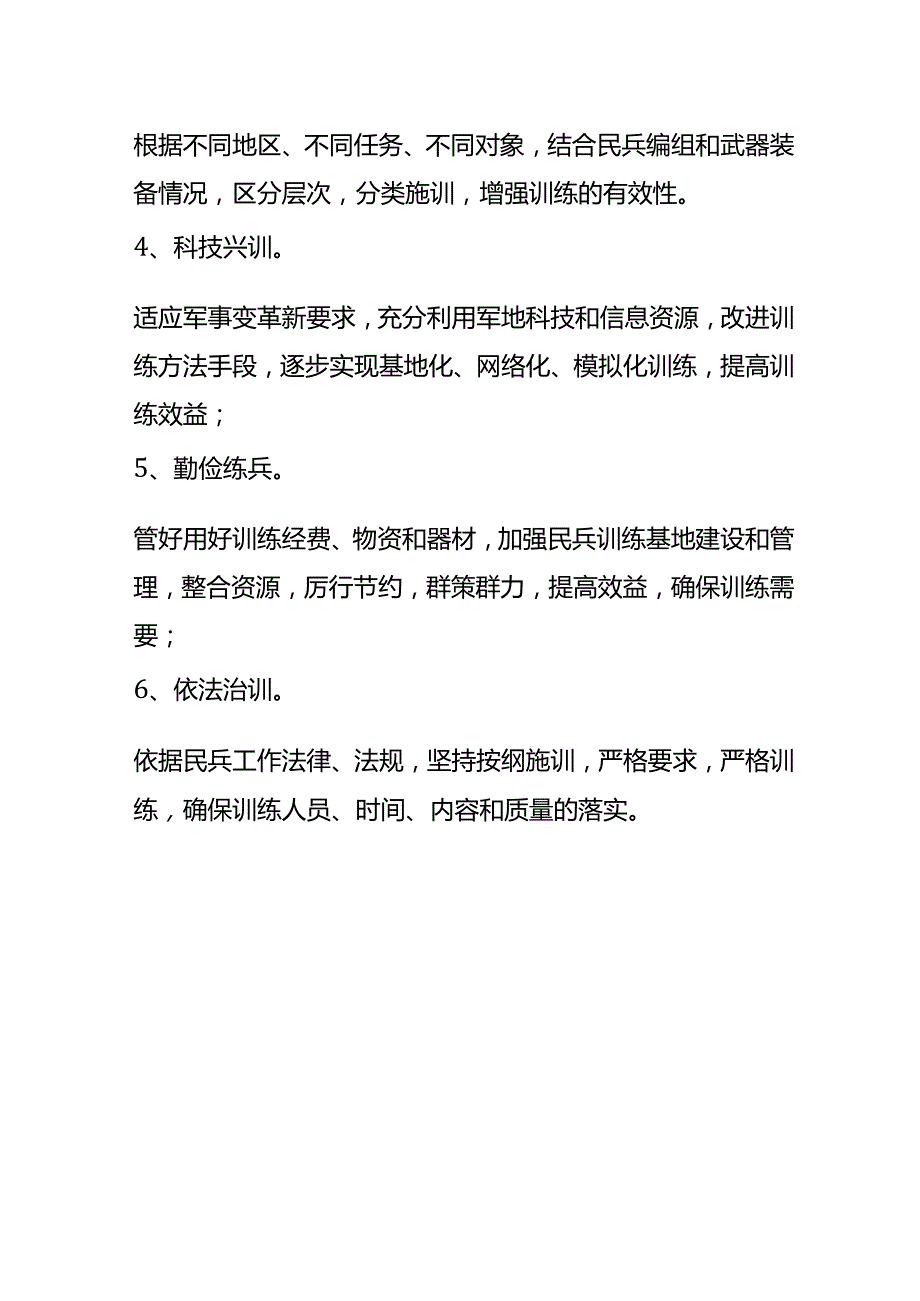 根据不同地区、不同任务、不同对象，结合民兵编组和武器装备情况，区分层次，分类施训，增强训练的有效性。

4、科技兴训。

适应军事变革新要求，充分利用军地科技和信息资源，改进训练方法手段，逐步实现基地化、网络化、模拟化训练，提高训练效益；

5、勤俭练兵。

管好用好训练经费、物资和器材，加强民兵训练基地建设和管理，整合资源，厉行节约，群策群力，提高效益，确保训练需要；

6、依法治训。

依据民兵工作法律、法规，坚持按纲施训，严格要求，严格训练，确保训练人员、时间、内容和质量的落实。